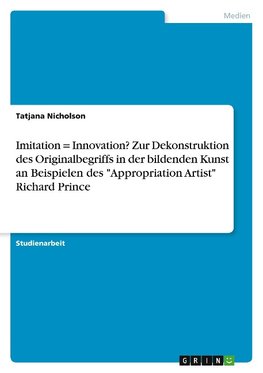 Medien

Tatjana Nicholson

Imitation = Innovation? Zur Dekonstruktion des Originalbegriffs in der bildenden Kunst an Beispielen des "Appropriation Artist" Richard Prince

Studienarbeit

GRIN